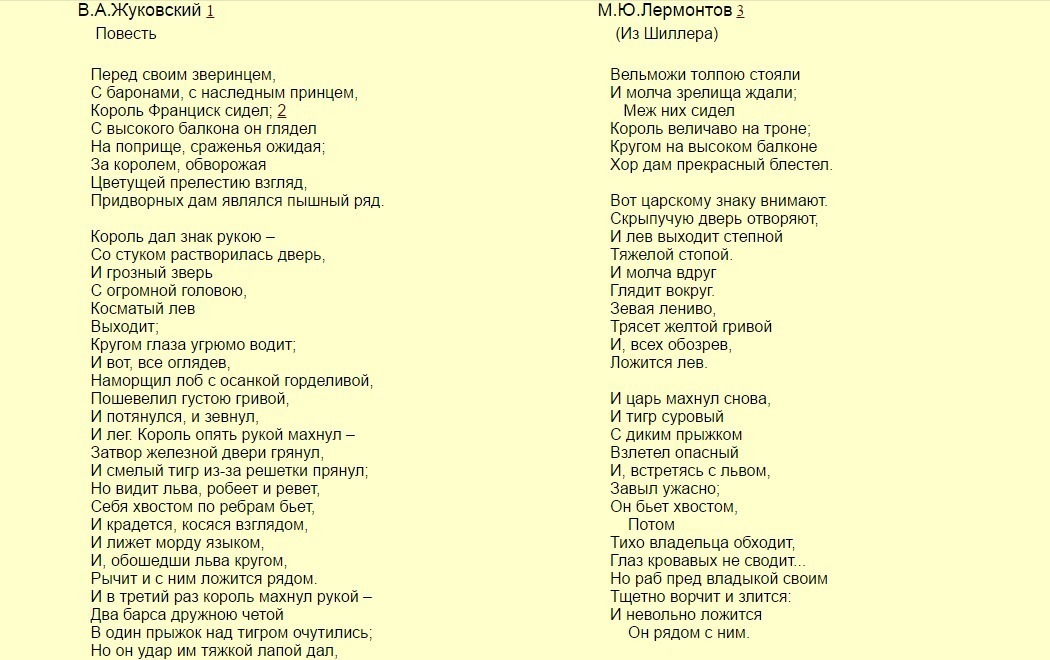 В.А.Жуковский 1

Повесть

Перед своим зверинцем,
С баронами, с наследным принцем,
Король Франциск сидел; 2
С высокого балкона он глядел
На поприще, сраженья ожидая;
За королем, обворожая
Цветущей прелестию взгляд,
Придворных дам являлся пышный ряд.

Король дал знак рукою –
Со стуком растворилась дверь,
И грозный зверь
С огромной головою,
Косматый лев
Выходит;
Кругом глаза угрюмо водит;
И вот, все оглядев,
Наморщил лоб с осанкой горделивой,
Пошевелил густою гривой,
И потянулся, и зевнул,
И лег. Король опять рукой махнул –
Затвор железной двери грянул,
И смелый тигр из-за решетки прянул;
Но видит льва, робеет и ревет,
Себя хвостом по ребрам бьет,
И крадется, косяся взглядом,
И лижет морду языком,
И, обошедши льва кругом,
Рычит и с ним ложится рядом.
И в третий раз король махнул рукой –
Два барса дружною четой
В один прыжок над тигром очутились;
Но он удар им тяжкой лапой дал,

М.Ю.Лермонтов 3

(Из Шиллера)

Вельможи толпою стояли
И молча зрелища ждали;
Меж них сидел
Король величаво на троне;
Кругом на высоком балконе
Хор дам прекрасный блестел.

Вот царскому знаку внимают.
Скрыпучую дверь отворяют,
И лев выходит степной
Тяжелой стопой.
И молча вдруг
Глядит вокруг.
Зевая лениво,
Трясет желтой гривой
И, всех обозрев,
Ложится лев.

И царь махнул снова,
И тигр суровый
С диким прыжком
Взлетел опасный
И, встретясь с львом,
Завыл ужасно;
Он бьет хвостом,
Потом
Тихо владельца обходит,
Глаз кровавых не сводит...
Но раб пред владыкой своим
Тщетно ворчит и злится:
И невольно ложится
Он рядом с ним.